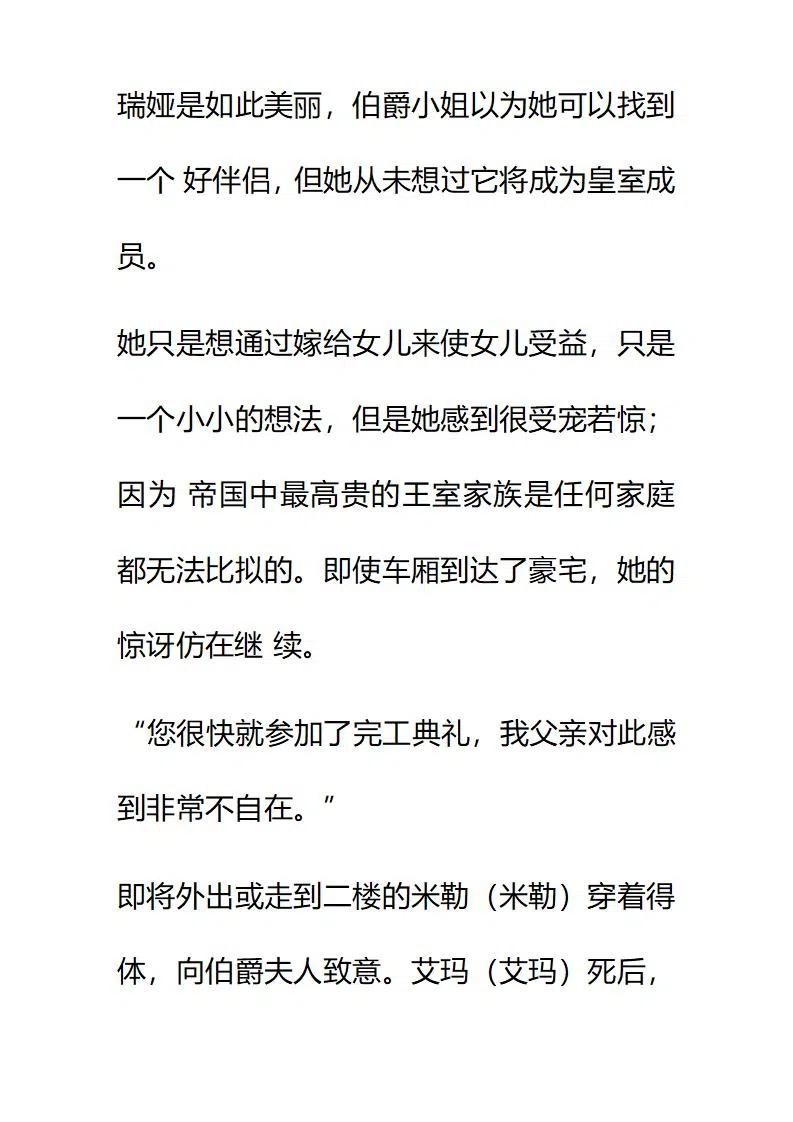 瑞娅是如此美丽，伯爵小姐以为她可以找到一个 好伴侣，但她从未想过它将成为皇室成员。

她只是想通过嫁给女儿来使女儿受益，只是一个小小的想法，但是她感到很受宠若惊；因为 帝国中最高贵的王室家族是任何家庭都无法比拟的。即使车厢到达了豪宅，她的惊讶仿在继 续。

“您很快就参加了完工典礼，我父亲对此感到非常不自在。”

即将外出或走到二楼的米勒（米勒）穿着得体，向伯爵夫人致意。艾玛（艾玛）死后，